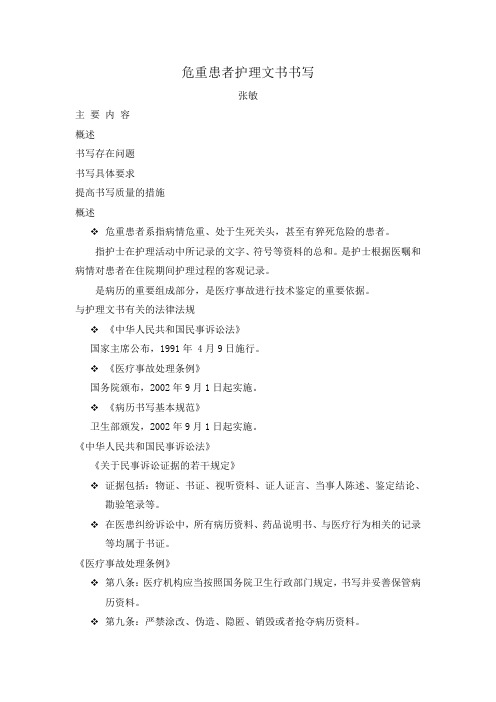 危重患者护理文书书写

张敏

主 要 内 容

概述

书写存在问题

书写具体要求

提高书写质量的措施

概述

❖ 危重患者系指病情危重、处于生死关头，甚至有猝死危险的患者。

指护士在护理活动中所记录的文字、符号等资料的总和。是护士根据医嘱和病情对患者在住院期间护理过程的客观记录。

是病历的重要组成部分，是医疗事故进行技术鉴定的重要依据。

与护理文书有关的法律法规

❖ 《中华人民共和国民事诉讼法》

国家主席公布，1991 年 4 月 9 日施行。

❖ 《医疗事故处理条例》

国务院颁布，2002 年 9 月 1 日起实施。

❖ 《病历书写基本规范》

卫生部颁发，2002 年 9 月 1 日起实施。

《中华人民共和国民事诉讼法》

《关于民事诉讼证据的若干规定》

❖ 证据包括：物证、书证、视听资料、证人证言、当事人陈述、鉴定结论、勘验笔录等。

❖ 在医患纠纷诉讼中，所有病历资料、药品说明书、与医疗行为相关的记录等均属于书证。

《医疗事故处理条例》

❖ 第八条：医疗机构应当按照国务院卫生行政部门规定，书写并妥善保管病历资料。

❖ 第九条：严禁涂改、伪造、隐匿、销毁或者抢夺病历资料。